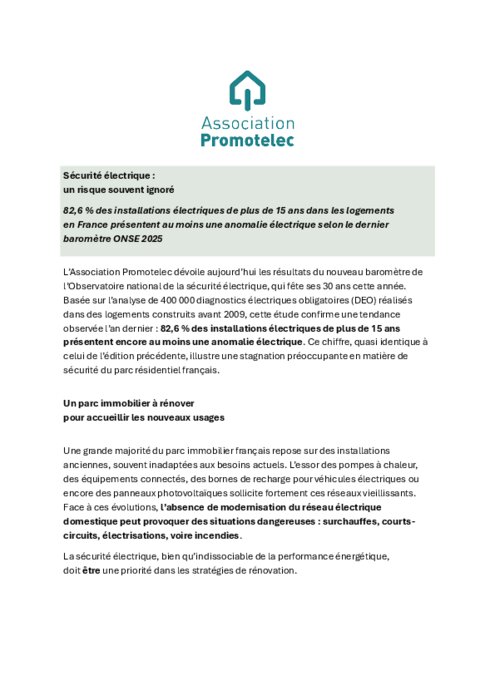 Association
Promotelec

Sécurité électrique :
un risque souvent ignoré

82,6 % des installations électriques de plus de 15 ans dans les logements en France présentent au moins une anomalie électrique selon le dernier baromètre ONSE 2025

L'Association Promotelec dévoile aujourd'hui les résultats du nouveau baromètre de l'Observatoire national de la sécurité électrique, qui fête ses 30 ans cette année. Basée sur l'analyse de 400 000 diagnostics électriques obligatoires (DEO) réalisés dans des logements construits avant 2009, cette étude confirme une tendance observée l'an dernier : 82,6 % des installations électriques de plus de 15 ans présentent encore au moins une anomalie électrique. Ce chiffre, quasi identique à celui de l'édition précédente, illustre une stagnation préoccupante en matière de sécurité du parc résidentiel français.

Un parc immobilier à rénover
pour accueillir les nouveaux usages

Une grande majorité du parc immobilier français repose sur des installations anciennes, souvent inadaptées aux besoins actuels. L'essor des pompes à chaleur, des équipements connectés, des bornes de recharge pour véhicules électriques ou encore des panneaux photovoltaïques sollicite fortement ces réseaux vieillissants. Face à ces évolutions, l'absence de modernisation du réseau électrique domestique peut provoquer des situations dangereuses : surchauffes, courts-circuits, électrisations, voire incendies.

La sécurité électrique, bien qu'indissociable de la performance énergétique, doit être une priorité dans les stratégies de rénovation.